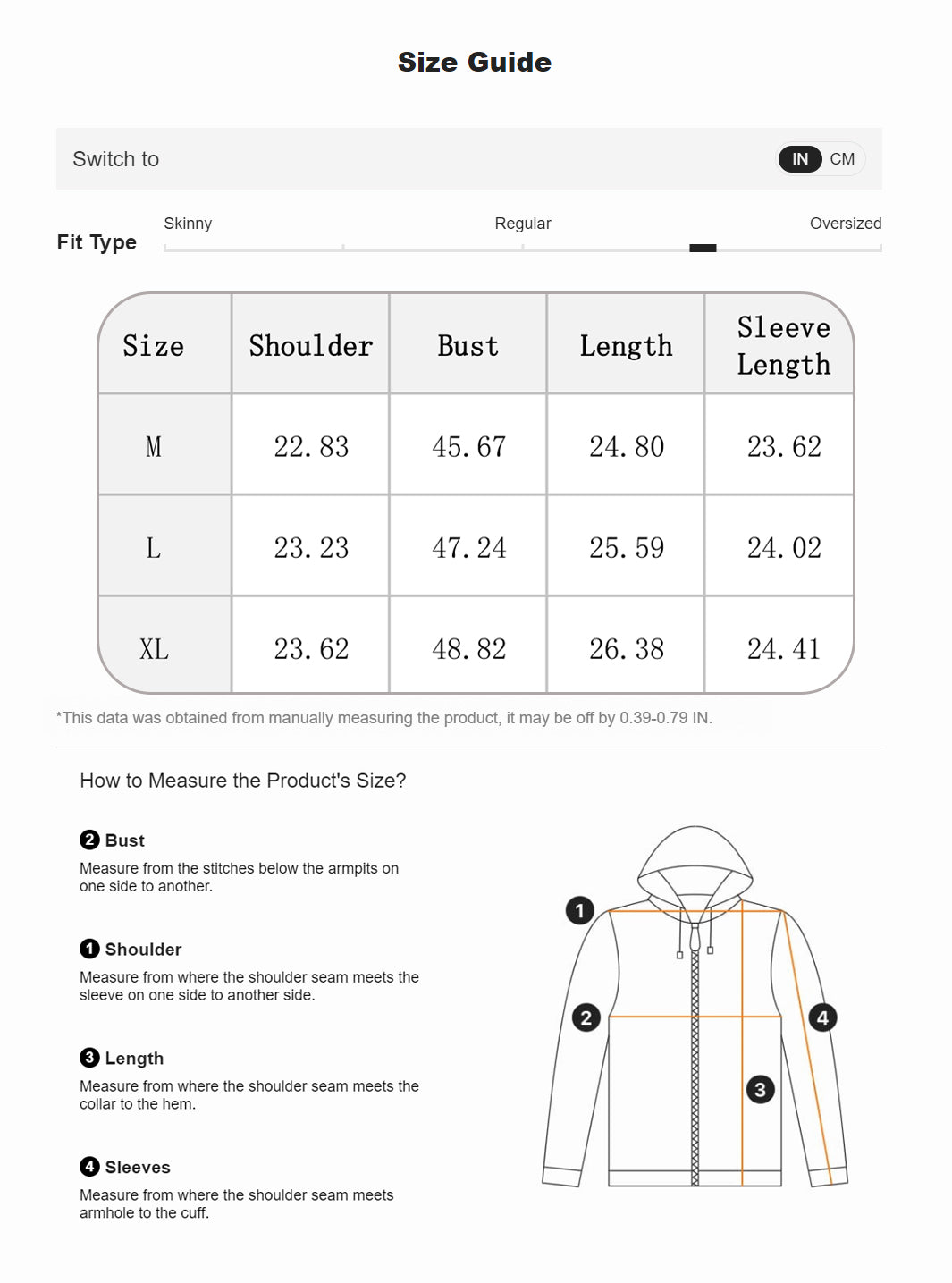 Size Guide

Switch to IN CM

Fit Type Skinny Regular Oversized

| Size | Shoulder | Bust | Length | Sleeve Length |
|---|---|---|---|---|
| M | 22.83 | 45.67 | 24.80 | 23.62 |
| L | 23.23 | 47.24 | 25.59 | 24.02 |
| XL | 23.62 | 48.82 | 26.38 | 24.41 |

*This data was obtained from manually measuring the product, it may be off by 0.39-0.79 IN.

How to Measure the Product's Size?

2 Bust
Measure from the stitches below the armpits on one side to another.

1 Shoulder
Measure from where the shoulder seam meets the sleeve on one side to another side.

3 Length
Measure from where the shoulder seam meets the collar to the hem.

4 Sleeves
Measure from where the shoulder seam meets armhole to the cuff.

1
2
3
4